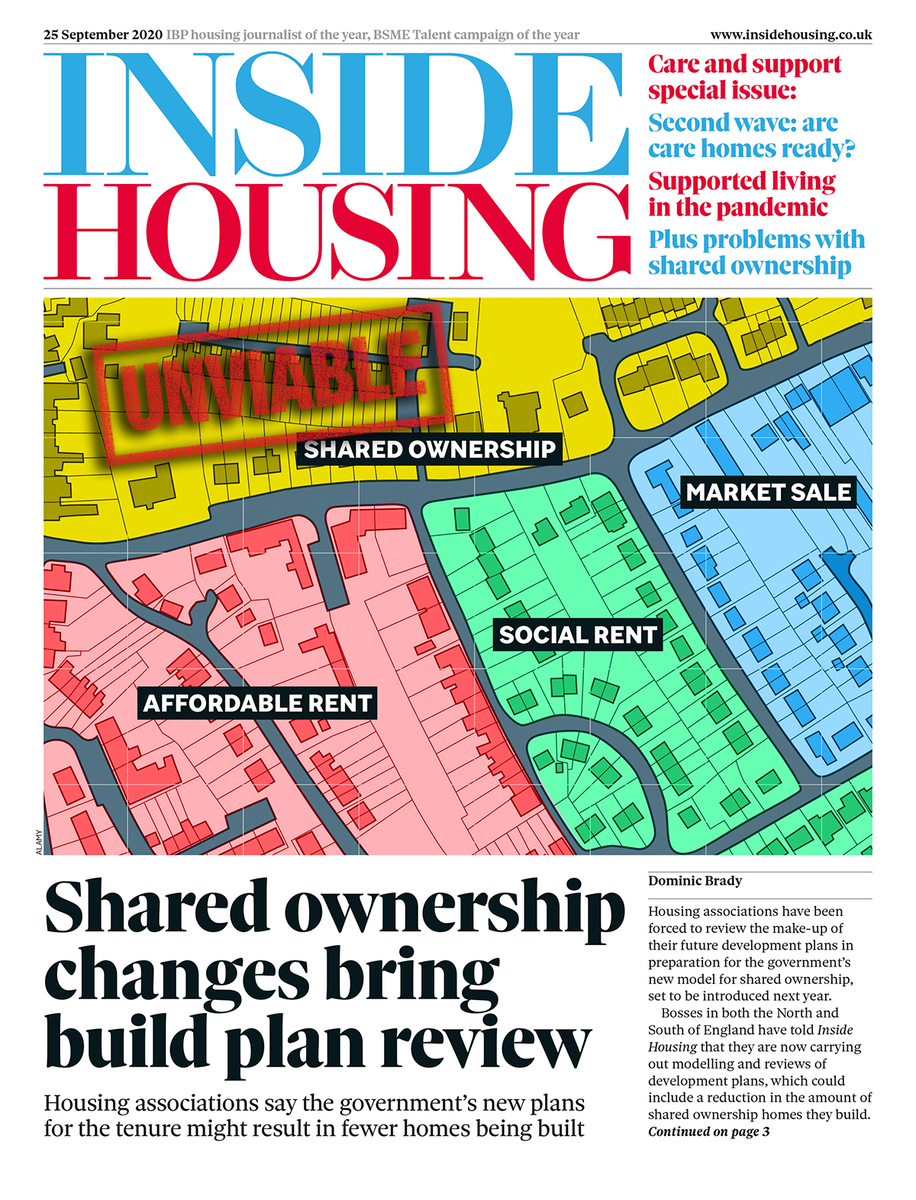 25 September 2020 IBP housing journalist of the year, BSME Talent campaign of the year www.insidehousing.co.uk

INSIDE HOUSING

Care and support special issue:
Second wave: are care homes ready?
Supported living in the pandemic
Plus problems with shared ownership

UNVIABLE

SHARED OWNERSHIP

MARKET SALE

SOCIAL RENT

AFFORDABLE RENT

ALAMY

Shared ownership changes bring build plan review

Housing associations say the government's new plans for the tenure might result in fewer homes being built

Dominic Brady

Housing associations have been forced to review the make-up of their future development plans in preparation for the government's new model for shared ownership, set to be introduced next year.

Bosses in both the North and South of England have told Inside Housing that they are now carrying out modelling and reviews of development plans, which could include a reduction in the amount of shared ownership homes they build.
Continued on page 3